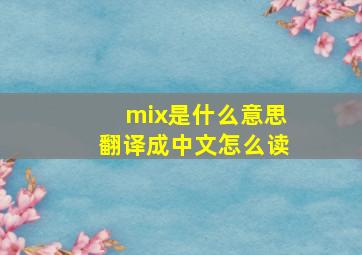 mix是什么意思
翻译成中文怎么读